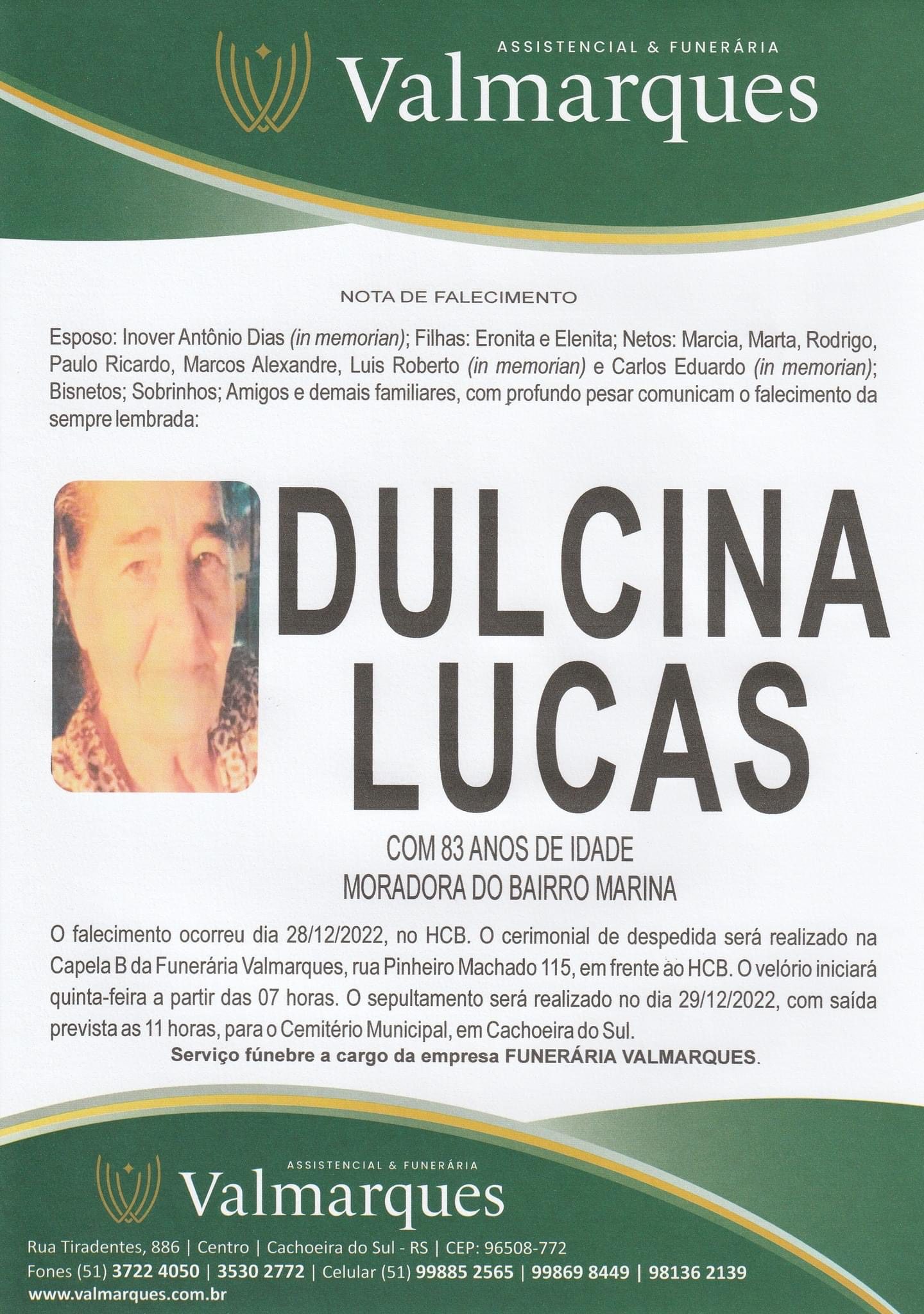 ASSISTENCIAL & FUNERÁRIA
Valmarques

NOTA DE FALECIMENTO

Esposo: Inover Antônio Dias (in memorian); Filhas: Eronita e Elenita; Netos: Marcia, Marta, Rodrigo, Paulo Ricardo, Marcos Alexandre, Luis Roberto (in memorian) e Carlos Eduardo (in memorian); Bisnetos; Sobrinhos; Amigos e demais familiares, com profundo pesar comunicam o falecimento da sempre lembrada:

DULCINA
LUCAS

COM 83 ANOS DE IDADE
MORADORA DO BAIRRO MARINA

O falecimento ocorreu dia 28/12/2022, no HCB. O cerimonial de despedida será realizado na Capela B da Funerária Valmarques, rua Pinheiro Machado 115, em frente ao HCB. O velório iniciará quinta-feira a partir das 07 horas. O sepultamento será realizado no dia 29/12/2022, com saída prevista as 11 horas, para o Cemitério Municipal, em Cachoeira do Sul.

Serviço fúnebre a cargo da empresa FUNERÁRIA VALMARQUES.

ASSISTENCIAL & FUNERÁRIA
Valmarques

Rua Tiradentes, 886 | Centro | Cachoeira do Sul - RS | CEP: 96508-772
Fones (51) 3722 4050 | 3530 2772 | Celular (51) 99885 2565 | 99869 8449 | 98136 2139
www.valmarques.com.br